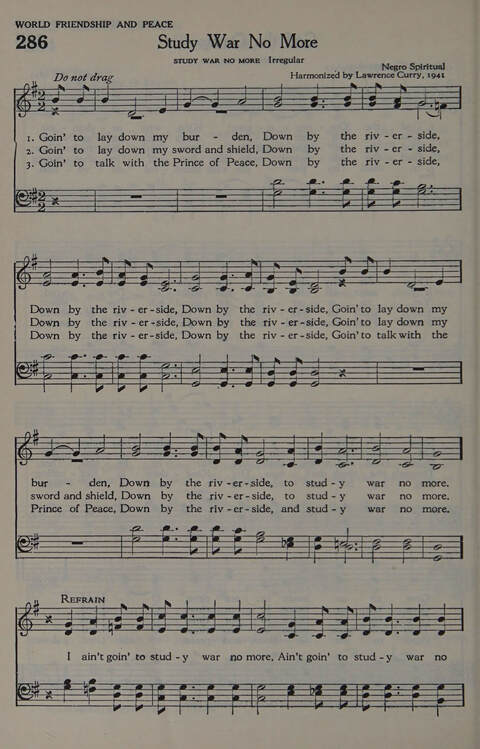 WORLD FRIENDSHIP AND PEACE

286

Study War No More

STUDY WAR NO MORE Irregular

Negro Spiritual

Harmonized by Lawrence Curry, 1941

Do not drag

1. Goin' to lay down my bur - den, Down by the riv - er - side,
2. Goin' to lay down my sword and shield, Down by the riv - er - side,
3. Goin' to talk with the Prince of Peace, Down by the riv - er - side,

Down by the riv - er - side, Down by the riv - er - side, Goin' to lay down my
Down by the riv - er - side, Down by the riv - er - side, Goin' to lay down my
Down by the riv - er - side, Down by the riv - er - side, Goin' to talk with the

bur - den, Down by the riv - er - side, to stud - y war no more.
sword and shield, Down by the riv - er - side, to stud - y war no more.
Prince of Peace, Down by the riv - er - side, and stud - y war no more.

REFRAIN

I ain't goin' to stud - y war no more, Ain't goin' to stud - y war no